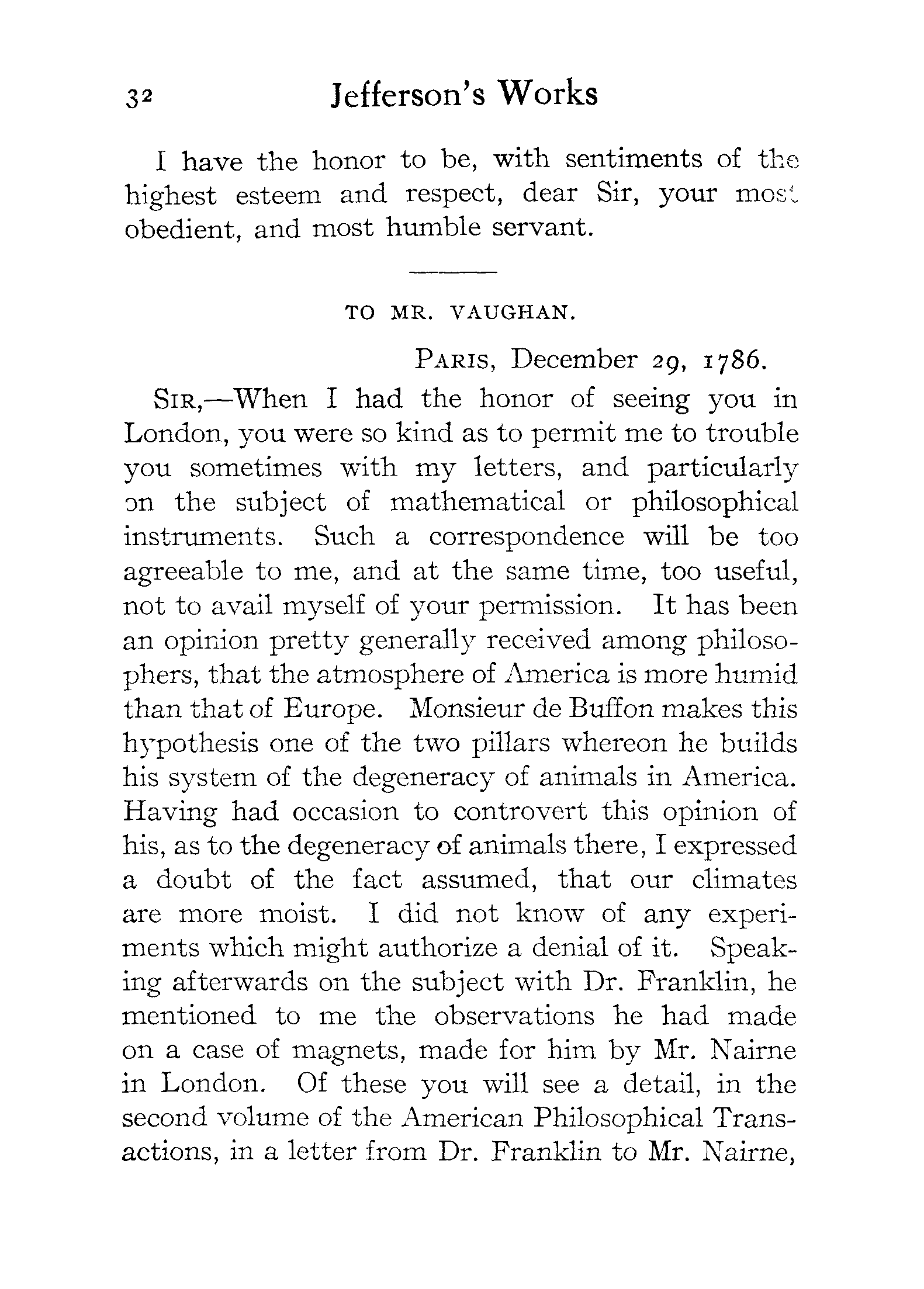 32 Jefferson's Works

I have the honor to be, with sentiments of the highest esteem and respect, dear Sir, your most obedient, and most humble servant.

TO MR. VAUGHAN.

PARIS, December 29, 1786.

SIR,—When I had the honor of seeing you in London, you were so kind as to permit me to trouble you sometimes with my letters, and particularly on the subject of mathematical or philosophical instruments. Such a correspondence will be too agreeable to me, and at the same time, too useful, not to avail myself of your permission. It has been an opinion pretty generally received among philosophers, that the atmosphere of America is more humid than that of Europe. Monsieur de Buffon makes this hypothesis one of the two pillars whereon he builds his system of the degeneracy of animals in America. Having had occasion to controvert this opinion of his, as to the degeneracy of animals there, I expressed a doubt of the fact assumed, that our climates are more moist. I did not know of any experiments which might authorize a denial of it. Speaking afterwards on the subject with Dr. Franklin, he mentioned to me the observations he had made on a case of magnets, made for him by Mr. Nairne in London. Of these you will see a detail, in the second volume of the American Philosophical Transactions, in a letter from Dr. Franklin to Mr. Nairne,